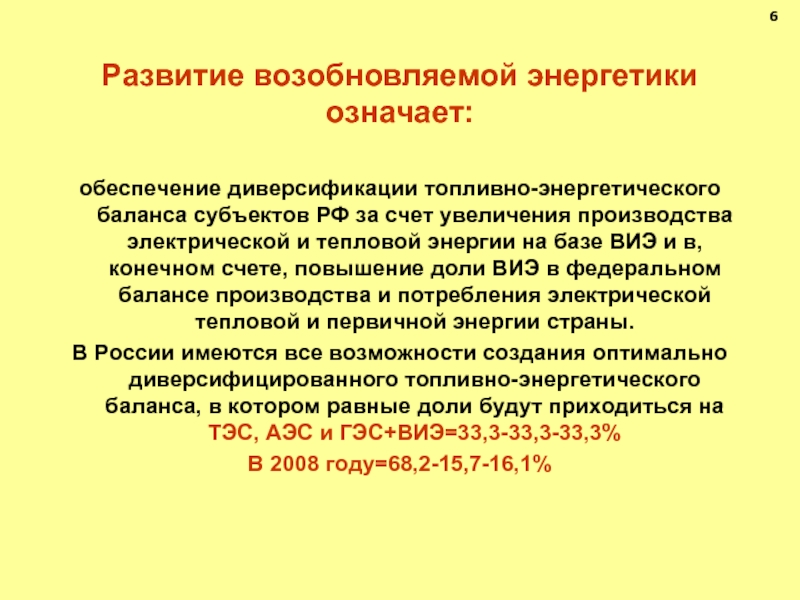 6

Развитие возобновляемой энергетики означает:

обеспечение диверсификации топливно-энергетического баланса субъектов РФ за счет увеличения производства электрической и тепловой энергии на базе ВИЭ и в, конечном счете, повышение доли ВИЭ в федеральном балансе производства и потребления электрической тепловой и первичной энергии страны.

В России имеются все возможности создания оптимально диверсифицированного топливно-энергетического баланса, в котором равные доли будут приходиться на ТЭС, АЭС и ГЭС+ВИЭ=33,3-33,3-33,3%

В 2008 году=68,2-15,7-16,1%